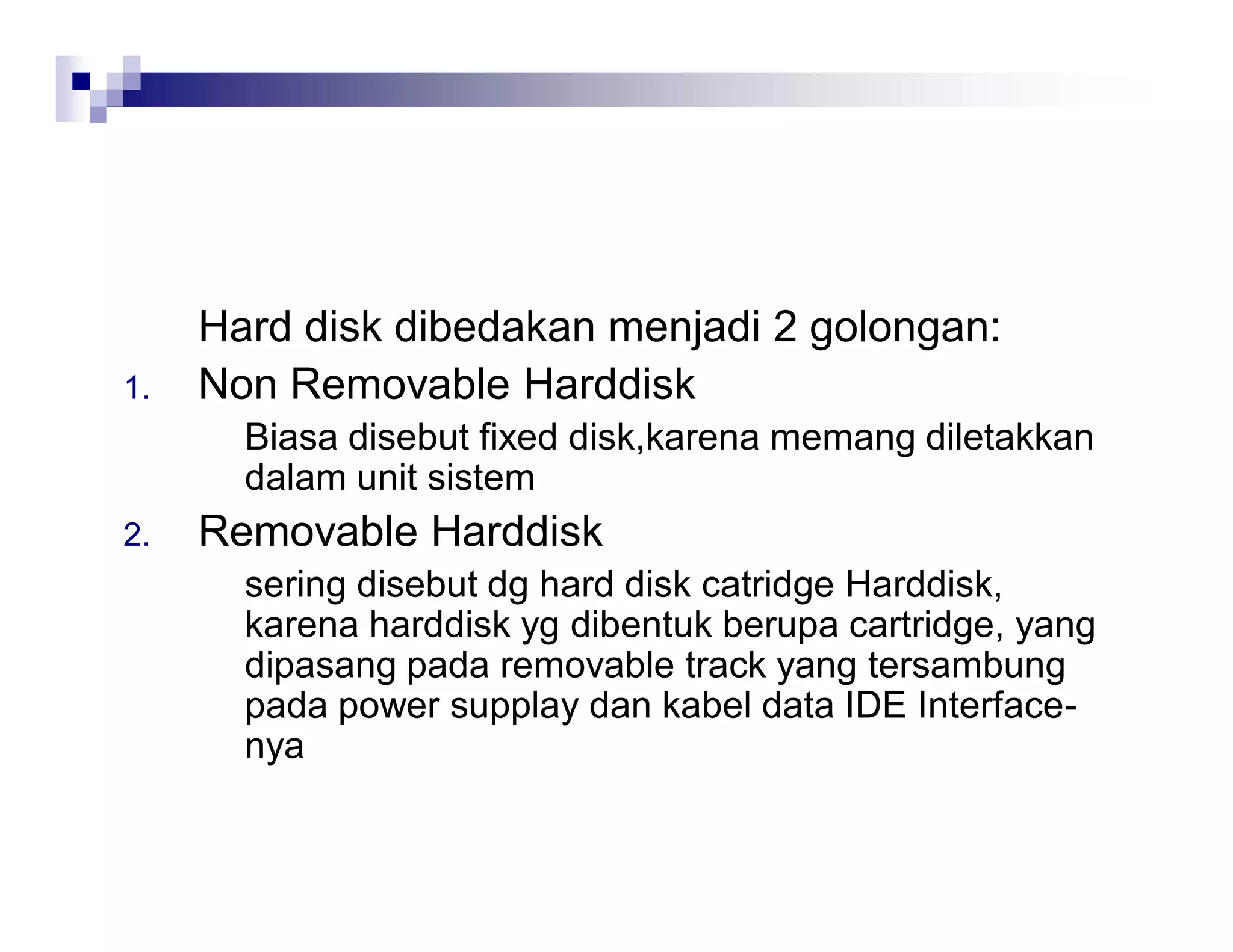 Hard disk dibedakan menjadi 2 golongan:

1. Non Removable Harddisk

Biasa disebut fixed disk,karena memang diletakkan dalam unit sistem

2. Removable Harddisk

sering disebut dg hard disk catridge Harddisk, karena harddisk yg dibentuk berupa cartridge, yang dipasang pada removable track yang tersambung pada power supplay dan kabel data IDE Interface-nya